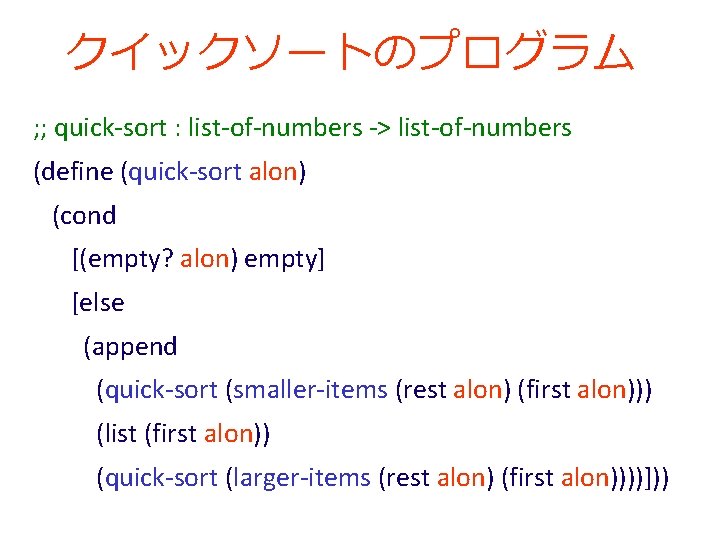 クイックソートのプログラム

;; quick-sort : list-of-numbers -> list-of-numbers
(define (quick-sort alon)
(cond
[(empty? alon) empty]
[else
(append
(quick-sort (smaller-items (rest alon) (first alon)))
(list (first alon))
(quick-sort (larger-items (rest alon) (first alon))))]))